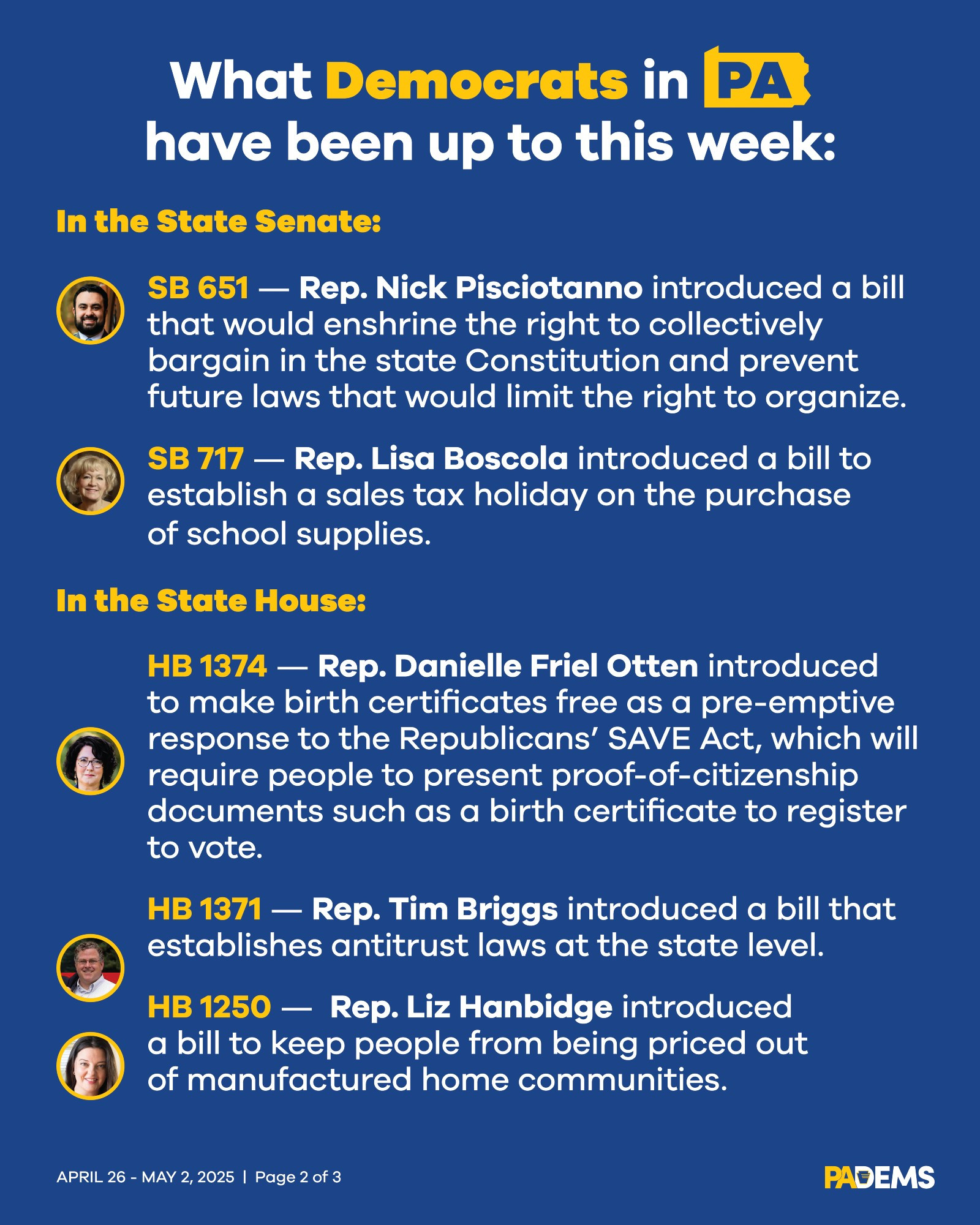 What Democrats in PA have been up to this week:

In the State Senate:

SB 651 — Rep. Nick Pisciotanno introduced a bill that would enshrine the right to collectively bargain in the state Constitution and prevent future laws that would limit the right to organize.

SB 717 — Rep. Lisa Boscola introduced a bill to establish a sales tax holiday on the purchase of school supplies.

In the State House:

HB 1374 — Rep. Danielle Friel Otten introduced to make birth certificates free as a pre-emptive response to the Republicans' SAVE Act, which will require people to present proof-of-citizenship documents such as a birth certificate to register to vote.

HB 1371 — Rep. Tim Briggs introduced a bill that establishes antitrust laws at the state level.

HB 1250 — Rep. Liz Hanbidge introduced a bill to keep people from being priced out of manufactured home communities.

APRIL 26 - MAY 2, 2025 | Page 2 of 3

PADEMS